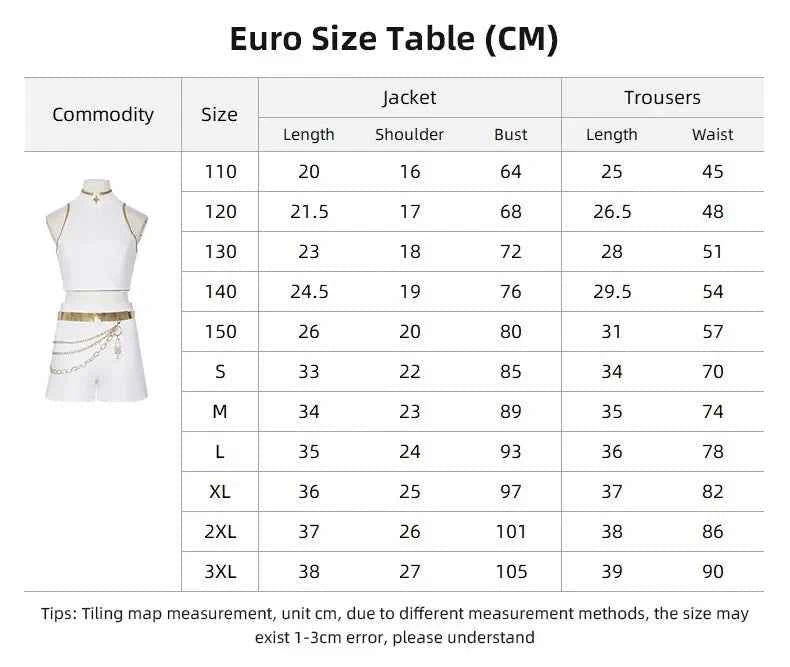 Euro Size Table (CM)

| Commodity | Size | Jacket Length | Jacket Shoulder | Jacket Bust | Trousers Length | Trousers Waist |
|---|---|---|---|---|---|---|
| | 110 | 20 | 16 | 64 | 25 | 45 |
| | 120 | 21.5 | 17 | 68 | 26.5 | 48 |
| | 130 | 23 | 18 | 72 | 28 | 51 |
| | 140 | 24.5 | 19 | 76 | 29.5 | 54 |
| | 150 | 26 | 20 | 80 | 31 | 57 |
| | S | 33 | 22 | 85 | 34 | 70 |
| | M | 34 | 23 | 89 | 35 | 74 |
| | L | 35 | 24 | 93 | 36 | 78 |
| | XL | 36 | 25 | 97 | 37 | 82 |
| | 2XL | 37 | 26 | 101 | 38 | 86 |
| | 3XL | 38 | 27 | 105 | 39 | 90 |

Tips: Tiling map measurement, unit cm, due to different measurement methods, the size may exist 1-3cm error, please understand